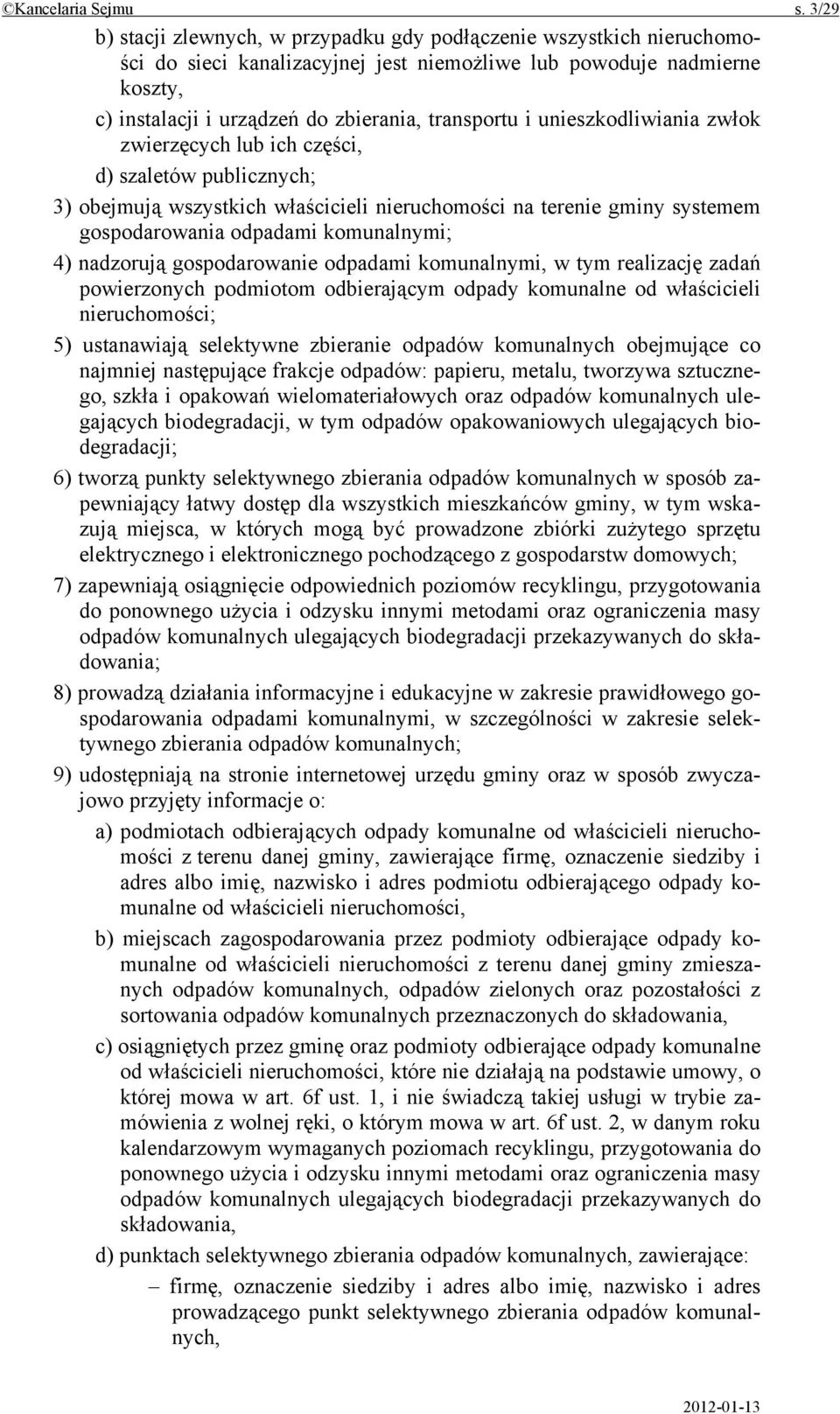 ©Kancelaria Sejmu s. 3/29

b) stacji zlewnych, w przypadku gdy podłączenie wszystkich nieruchomości do sieci kanalizacyjnej jest niemożliwe lub powoduje nadmierne koszty,

c) instalacji i urządzeń do zbierania, transportu i unieszkodliwiania zwłok zwierzęcych lub ich części,

d) szaletów publicznych;

3) obejmują wszystkich właścicieli nieruchomości na terenie gminy systemem gospodarowania odpadami komunalnymi;

4) nadzorują gospodarowanie odpadami komunalnymi, w tym realizację zadań powierzonych podmiotom odbierającym odpady komunalne od właścicieli nieruchomości;

5) ustanawiają selektywne zbieranie odpadów komunalnych obejmujące co najmniej następujące frakcje odpadów: papieru, metalu, tworzywa sztucznego, szkła i opakowań wielomateriałowych oraz odpadów komunalnych ulegających biodegradacji, w tym odpadów opakowaniowych ulegających biodegradacji;

6) tworzą punkty selektywnego zbierania odpadów komunalnych w sposób zapewniający łatwy dostęp dla wszystkich mieszkańców gminy, w tym wskazują miejsca, w których mogą być prowadzone zbiórki zużytego sprzętu elektrycznego i elektronicznego pochodzącego z gospodarstw domowych;

7) zapewniają osiągnięcie odpowiednich poziomów recyklingu, przygotowania do ponownego użycia i odzysku innymi metodami oraz ograniczenia masy odpadów komunalnych ulegających biodegradacji przekazywanych do składowania;

8) prowadzą działania informacyjne i edukacyjne w zakresie prawidłowego gospodarowania odpadami komunalnymi, w szczególności w zakresie selektywnego zbierania odpadów komunalnych;

9) udostępniają na stronie internetowej urzędu gminy oraz w sposób zwyczajowo przyjęty informacje o:

a) podmiotach odbierających odpady komunalne od właścicieli nieruchomości z terenu danej gminy, zawierające firmę, oznaczenie siedziby i adres albo imię, nazwisko i adres podmiotu odbierającego odpady komunalne od właścicieli nieruchomości,

b) miejscach zagospodarowania przez podmioty odbierające odpady komunalne od właścicieli nieruchomości z terenu danej gminy zmieszanych odpadów komunalnych, odpadów zielonych oraz pozostałości z sortowania odpadów komunalnych przeznaczonych do składowania,

c) osiągniętych przez gminę oraz podmioty odbierające odpady komunalne od właścicieli nieruchomości, które nie działają na podstawie umowy, o której mowa w art. 6f ust. 1, i nie świadczą takiej usługi w trybie zamówienia z wolnej ręki, o którym mowa w art. 6f ust. 2, w danym roku kalendarzowym wymaganych poziomach recyklingu, przygotowania do ponownego użycia i odzysku innymi metodami oraz ograniczenia masy odpadów komunalnych ulegających biodegradacji przekazywanych do składowania,

d) punktach selektywnego zbierania odpadów komunalnych, zawierające:

– firmę, oznaczenie siedziby i adres albo imię, nazwisko i adres prowadzącego punkt selektywnego zbierania odpadów komunalnych,

2012-01-13